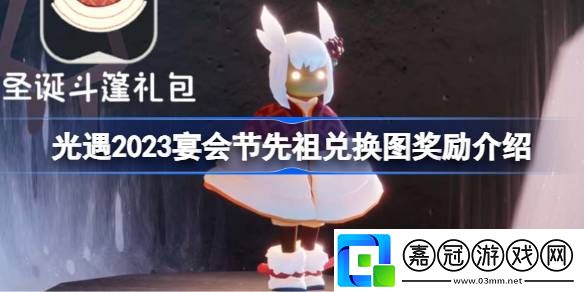 圣诞斗篷礼包

光遇2023宴会节先祖兑换图奖励介绍

嘉冠游戏网
www.03mm.net